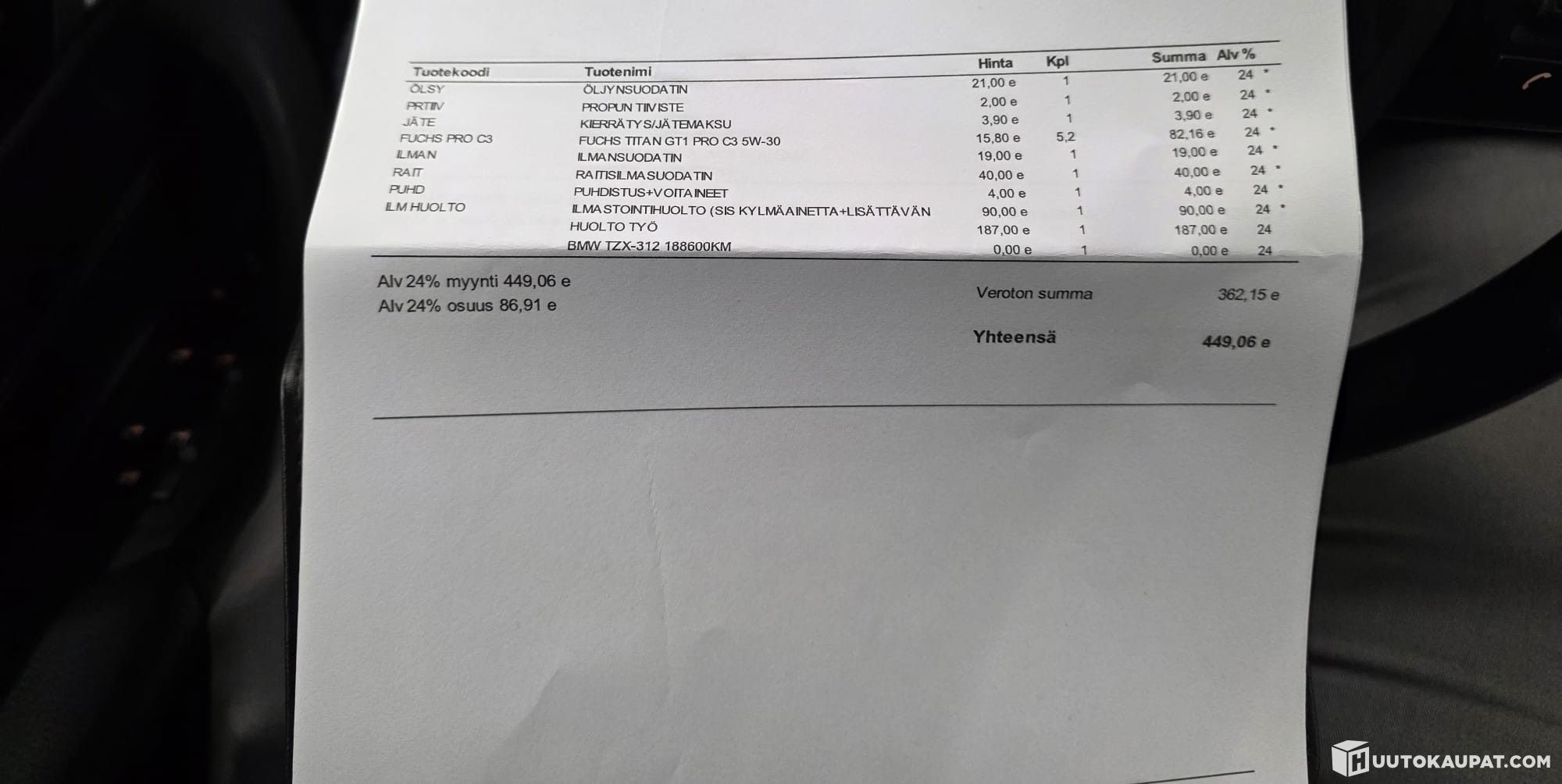 | Tuotekoodi | Tuotenimi | Hinta | Kpl | Summa | Alv % |
|---|---|---|---|---|---|
| ÖLSY | ÖLJYNSUODATIN | 21,00 e | 1 | 21,00 e | 24 * |
| PRTIIV | PROPUN TIIVISTE | 2,00 e | 1 | 2,00 e | 24 * |
| JÄTE | KIERRÄTYS/JÄTEMAKSU | 3,90 e | 1 | 3,90 e | 24 * |
| FUCHS PRO C3 | FUCHS TITAN GT1 PRO C3 5W-30 | 15,80 e | 5,2 | 82,16 e | 24 * |
| ILMAN | ILMANSUODATIN | 19,00 e | 1 | 19,00 e | 24 * |
| RAIT | RAITISILMASUODATIN | 40,00 e | 1 | 40,00 e | 24 * |
| PUHD | PUHDISTUS+VOITAINEET | 4,00 e | 1 | 4,00 e | 24 * |
| ILM HUOLTO | ILMASTOINTIHUOLTO (SIS KYLMÄAINETTA+LISÄTTÄVÄN | 90,00 e | 1 | 90,00 e | 24 * |
|  | HUOLTO TYÖ | 187,00 e | 1 | 187,00 e | 24 |
|  | BMW TZX-312 188600KM | 0,00 e | 1 | 0,00 e | 24 |

Alv 24% myynti 449,06 e
Alv 24% osuus 86,91 e

Veroton summa 362,15 e

Yhteensä 449,06 e

HUUTOKAUPAT.COM